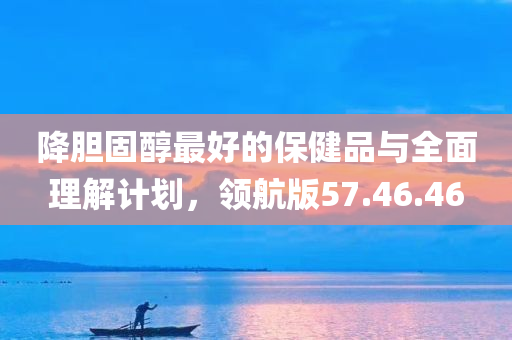 降胆固醇最好的保健品与全面理解计划，领航版57.46.46